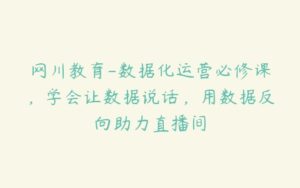 网川教育-数据化运营必修课，学会让数据说话，用数据反向助力直播间